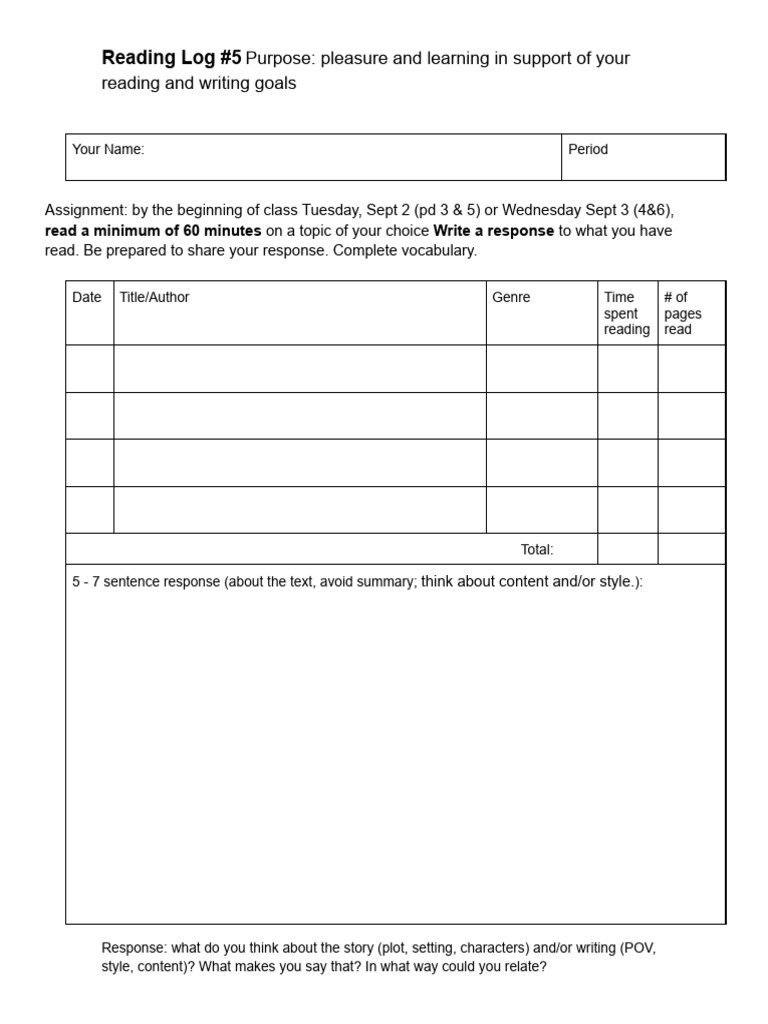 Reading Log #5 Purpose: pleasure and learning in support of your reading and writing goals

| Your Name: | Period |
|---|---|

Assignment: by the beginning of class Tuesday, Sept 2 (pd 3 & 5) or Wednesday Sept 3 (4&6), read a minimum of 60 minutes on a topic of your choice Write a response to what you have read. Be prepared to share your response. Complete vocabulary.

| Date | Title/Author | Genre | Time spent reading | # of pages read |
|---|---|---|---|---|
| | | | | |
| | | | | |
| | | | | |
| | | | | |
| | | Total: | | |

5 - 7 sentence response (about the text, avoid summary; think about content and/or style.):

Response: what do you think about the story (plot, setting, characters) and/or writing (POV, style, content)? What makes you say that? In what way could you relate?